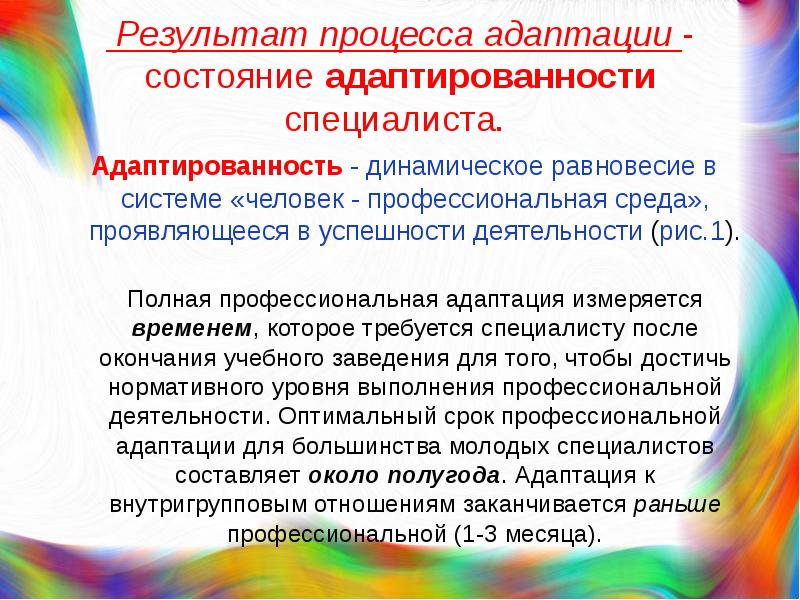 Результат процесса адаптации - состояние адаптированности специалиста.

Адаптированность - динамическое равновесие в системе «человек - профессиональная среда», проявляющееся в успешности деятельности (рис.1).

Полная профессиональная адаптация измеряется временем, которое требуется специалисту после окончания учебного заведения для того, чтобы достичь нормативного уровня выполнения профессиональной деятельности. Оптимальный срок профессиональной адаптации для большинства молодых специалистов составляет около полугода. Адаптация к внутригрупповым отношениям заканчивается раньше профессиональной (1-3 месяца).